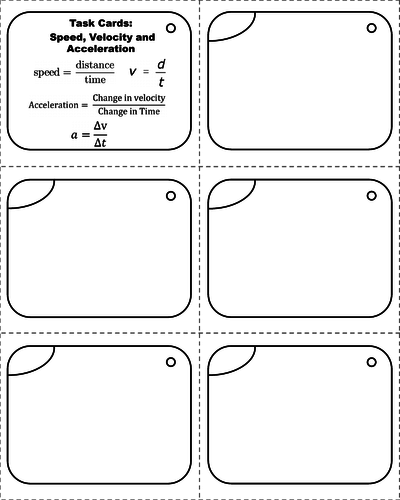 Task Cards:
Speed, Velocity and Acceleration

$\text{speed} = \frac{\text{distance}}{\text{time}}$ $v = \frac{d}{t}$

$\text{Acceleration} = \frac{\text{Change in velocity}}{\text{Change in Time}}$

$a = \frac{\Delta v}{\Delta t}$